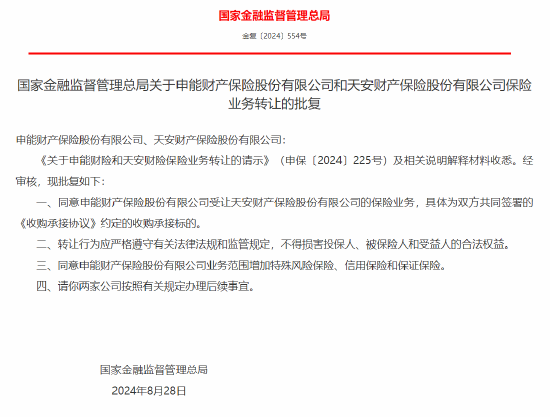 国家金融监督管理总局

金复〔2024〕554号

国家金融监督管理总局关于申能财产保险股份有限公司和天安财产保险股份有限公司保险业务转让的批复

申能财产保险股份有限公司、天安财产保险股份有限公司：

《关于申能财险和天安财险保险业务转让的请示》（申保〔2024〕225号）及相关说明解释材料收悉。经审核，现批复如下：

一、同意申能财产保险股份有限公司受让天安财产保险股份有限公司的保险业务，具体为双方共同签署的《收购承接协议》约定的收购承接标的。

二、转让行为应严格遵守有关法律法规和监管规定，不得损害投保人、被保险人和受益人的合法权益。

三、同意申能财产保险股份有限公司业务范围增加特殊风险保险、信用保险和保证保险。

四、请你两家公司按照有关规定办理后续事宜。

国家金融监督管理总局
2024年8月28日